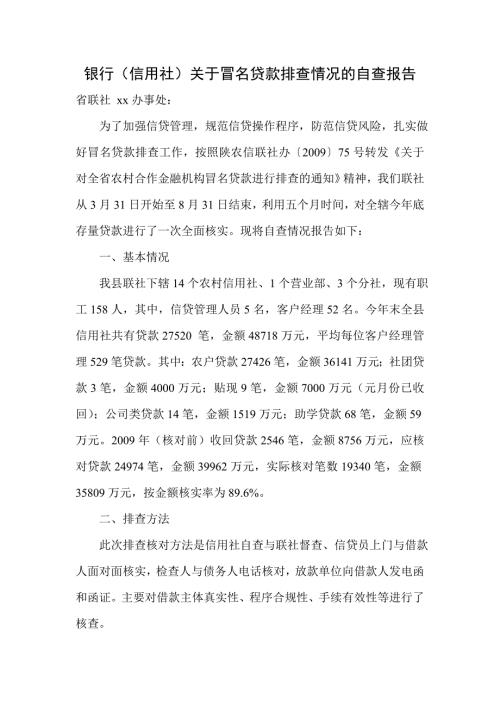 银行（信用社）关于冒名贷款排查情况的自查报告

省联社 xx 办事处：

为了加强信贷管理，规范信贷操作程序，防范信贷风险，扎实做好冒名贷款排查工作，按照陕农信联社办〔2009〕75 号转发《关于对全省农村合作金融机构冒名贷款进行排查的通知》精神，我们联社从 3 月 31 日开始至 8 月 31 日结束，利用五个月时间，对全辖今年底存量贷款进行了一次全面核实。现将自查情况报告如下：

一、基本情况

我县联社下辖 14 个农村信用社、1 个营业部、3 个分社，现有职工 158 人，其中，信贷管理人员 5 名，客户经理 52 名。今年末全县信用社共有贷款 27520 笔，金额 48718 万元，平均每位客户经理管理 529 笔贷款。其中：农户贷款 27426 笔，金额 36141 万元；社团贷款 3 笔，金额 4000 万元；贴现 9 笔，金额 7000 万元（元月份已收回）；公司类贷款 14 笔，金额 1519 万元；助学贷款 68 笔，金额 59 万元。2009 年（核对前）收回贷款 2546 笔，金额 8756 万元，应核对贷款 24974 笔，金额 39962 万元，实际核对笔数 19340 笔，金额 35809 万元，按金额核实率为 89.6%。

二、排查方法

此次排查核对方法是信用社自查与联社督查、信贷员上门与借款人面对面核实，检查人与债务人电话核对，放款单位向借款人发电函和函证。主要对借款主体真实性、程序合规性、手续有效性等进行了核查。